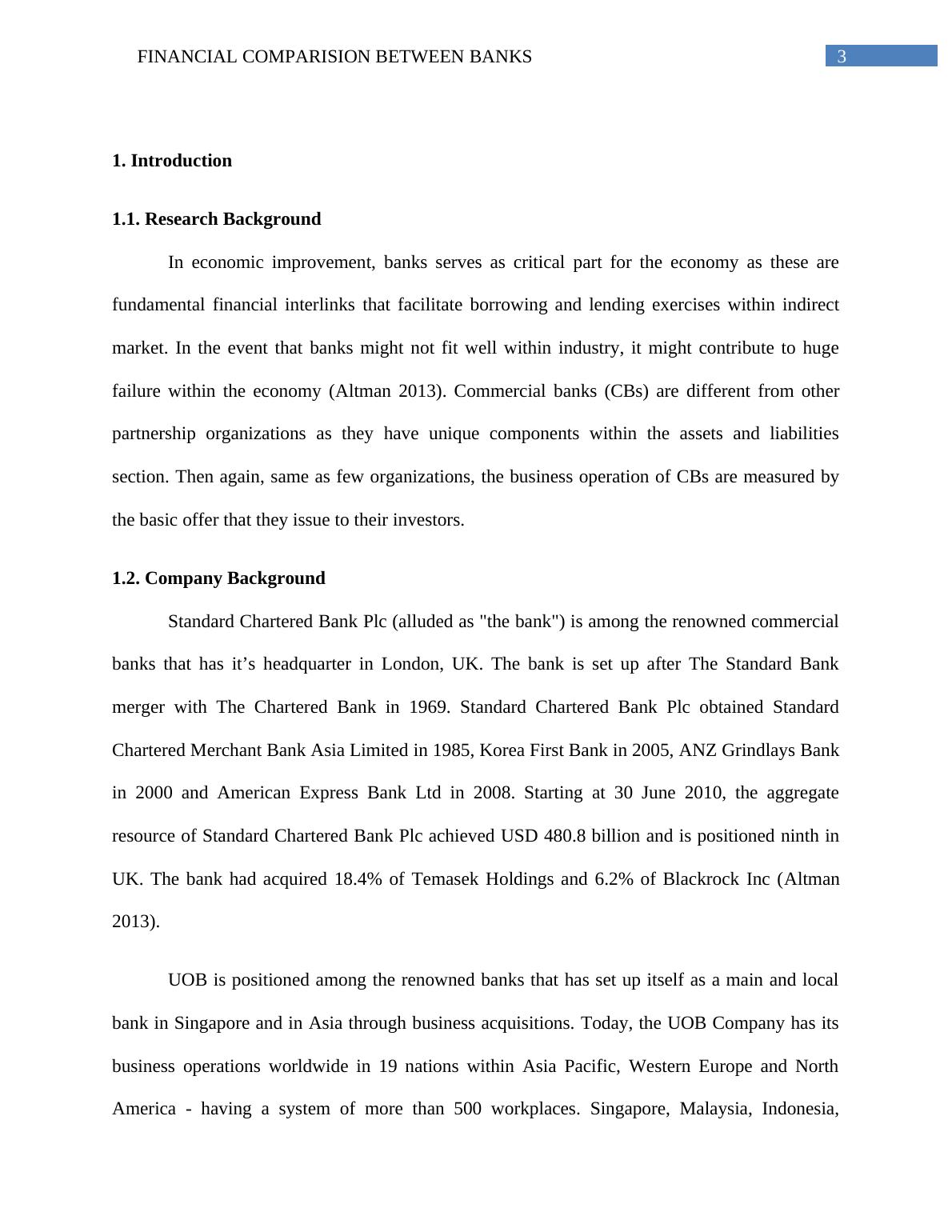 FINANCIAL COMPARISION BETWEEN BANKS
3

1. Introduction

1.1. Research Background

In economic improvement, banks serves as critical part for the economy as these are fundamental financial interlinks that facilitate borrowing and lending exercises within indirect market. In the event that banks might not fit well within industry, it might contribute to huge failure within the economy (Altman 2013). Commercial banks (CBs) are different from other partnership organizations as they have unique components within the assets and liabilities section. Then again, same as few organizations, the business operation of CBs are measured by the basic offer that they issue to their investors.

1.2. Company Background

Standard Chartered Bank Plc (alluded as "the bank") is among the renowned commercial banks that has it’s headquarter in London, UK. The bank is set up after The Standard Bank merger with The Chartered Bank in 1969. Standard Chartered Bank Plc obtained Standard Chartered Merchant Bank Asia Limited in 1985, Korea First Bank in 2005, ANZ Grindlays Bank in 2000 and American Express Bank Ltd in 2008. Starting at 30 June 2010, the aggregate resource of Standard Chartered Bank Plc achieved USD 480.8 billion and is positioned ninth in UK. The bank had acquired 18.4% of Temasek Holdings and 6.2% of Blackrock Inc (Altman 2013).

UOB is positioned among the renowned banks that has set up itself as a main and local bank in Singapore and in Asia through business acquisitions. Today, the UOB Company has its business operations worldwide in 19 nations within Asia Pacific, Western Europe and North America - having a system of more than 500 workplaces. Singapore, Malaysia, Indonesia,